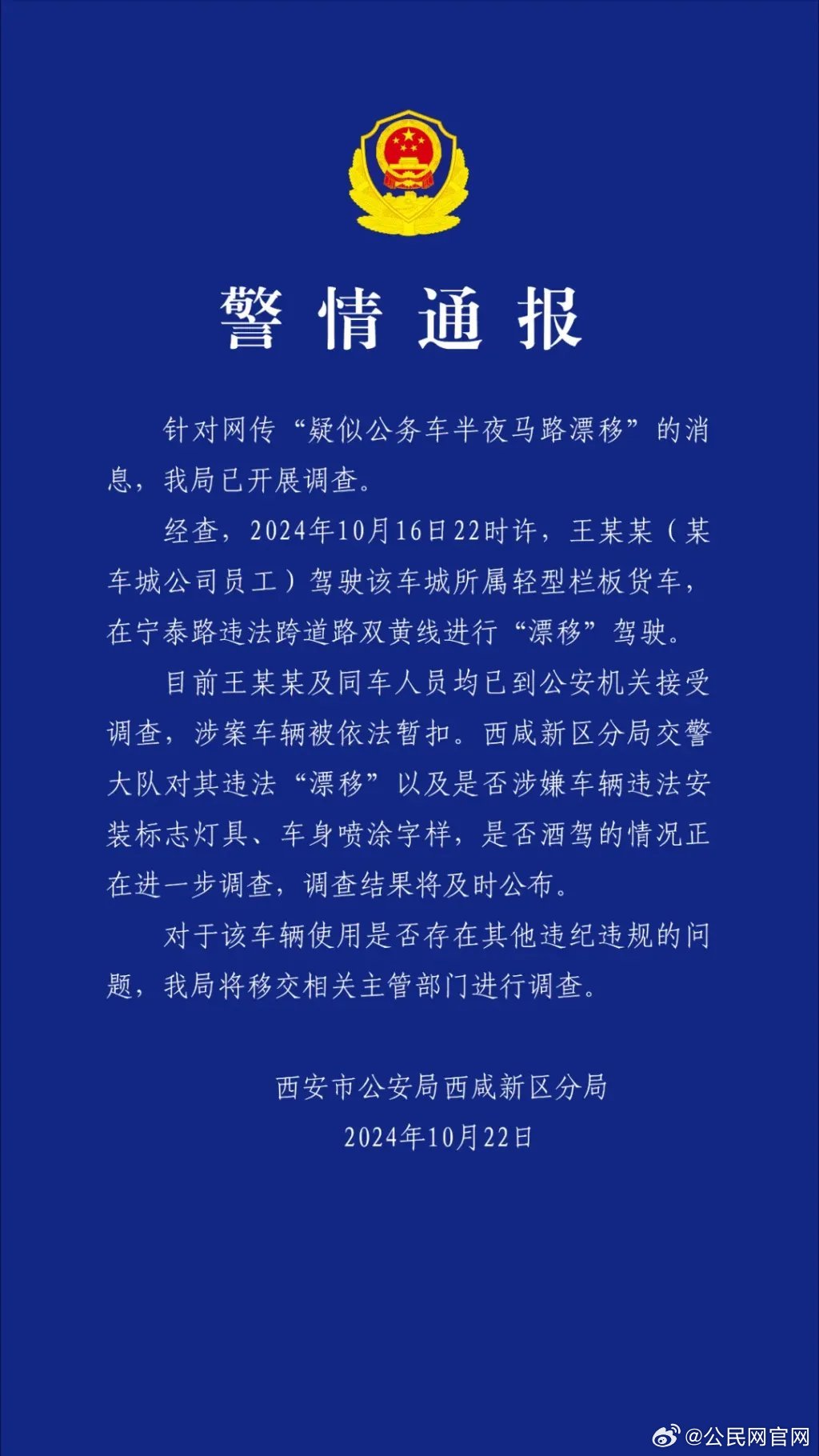 警情通报

针对网传“疑似公务车半夜马路漂移”的消息，我局已开展调查。

经查，2024年10月16日22时许，王某某（某车城公司员工）驾驶该车城所属轻型栏板货车，在宁泰路违法跨道路双黄线进行“漂移”驾驶。

目前王某某及同车人员均已到公安机关接受调查，涉案车辆被依法暂扣。西咸新区分局交警大队对其违法“漂移”以及是否涉嫌车辆违法安装标志灯具、车身喷涂字样，是否酒驾的情况正在进一步调查，调查结果将及时公布。

对于该车辆使用是否存在其他违纪违规的问题，我局将移交相关主管部门进行调查。

西安市公安局西咸新区分局
2024年10月22日

@公民网官网